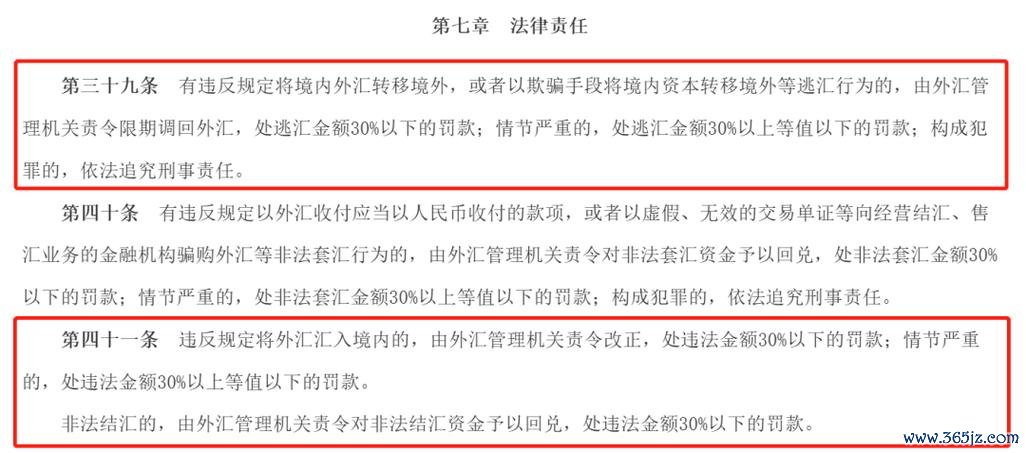 第七章　法律责任

第三十九条　有违反规定将境内外汇转移境外，或者以欺骗手段将境内资本转移境外等逃汇行为的，由外汇管理机关责令限期调回外汇，处逃汇金额30%以下的罚款；情节严重的，处逃汇金额30%以上等值以下的罚款；构成犯罪的，依法追究刑事责任。

第四十条　有违反规定以外汇收付应当以人民币收付的款项，或者以虚假、无效的交易单证等向经营结汇、售汇业务的金融机构骗购外汇等非法套汇行为的，由外汇管理机关责令对非法套汇资金予以回兑，处非法套汇金额30%以下的罚款；情节严重的，处非法套汇金额30%以上等值以下的罚款；构成犯罪的，依法追究刑事责任。

第四十一条　违反规定将外汇汇入境内的，由外汇管理机关责令改正，处违法金额30%以下的罚款；情节严重的，处违法金额30%以上等值以下的罚款。

非法结汇的，由外汇管理机关责令对非法结汇资金予以回兑，处违法金额30%以下的罚款。

www.365jz.com